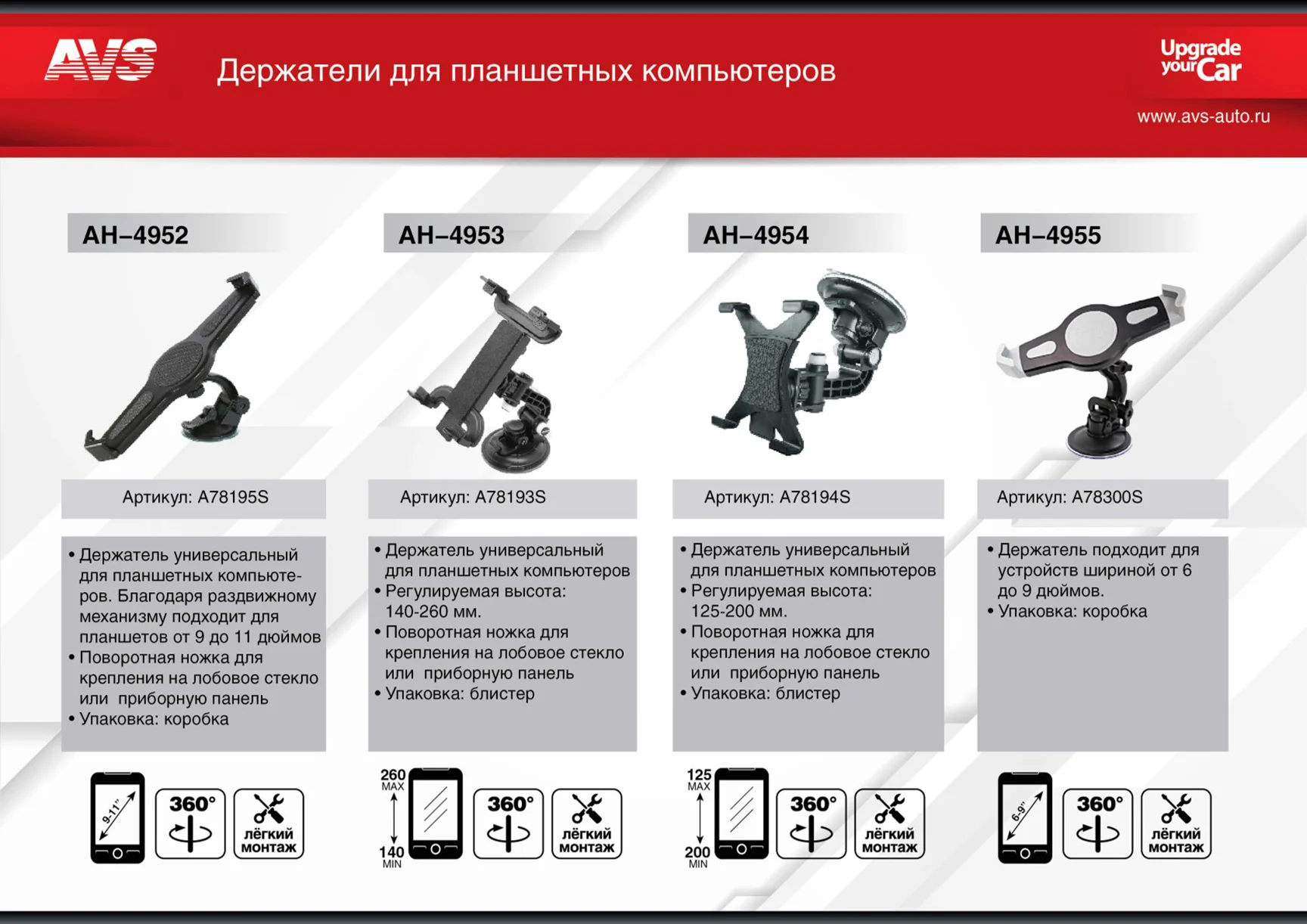 AVS

Держатели для планшетных компьютеров

Upgrade your Car

www.avs-auto.ru

AH–4952

Артикул: A78195S

• Держатель универсальный для планшетных компьютеров. Благодаря раздвижному механизму подходит для планшетов от 9 до 11 дюймов
• Поворотная ножка для крепления на лобовое стекло или приборную панель
• Упаковка: коробка

9-11"
360°
лёгкий монтаж

AH–4953

Артикул: A78193S

• Держатель универсальный для планшетных компьютеров
• Регулируемая высота: 140-260 мм.
• Поворотная ножка для крепления на лобовое стекло или приборную панель
• Упаковка: блистер

260 MAX
140 MIN
360°
лёгкий монтаж

AH–4954

Артикул: A78194S

• Держатель универсальный для планшетных компьютеров
• Регулируемая высота: 125-200 мм.
• Поворотная ножка для крепления на лобовое стекло или приборную панель
• Упаковка: блистер

125 MAX
200 MIN
360°
лёгкий монтаж

AH–4955

Артикул: A78300S

• Держатель подходит для устройств шириной от 6 до 9 дюймов.
• Упаковка: коробка

6-9"
360°
лёгкий монтаж